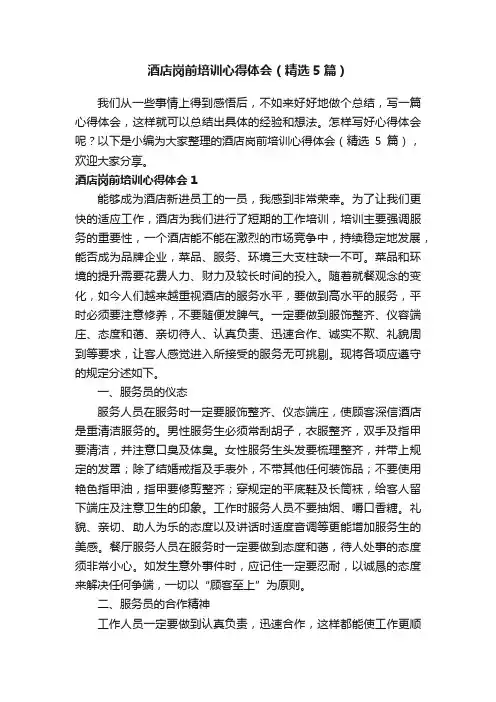 酒店岗前培训心得体会（精选5篇）

我们从一些事情上得到感悟后，不如来好好地做个总结，写一篇心得体会，这样就可以总结出具体的经验和想法。怎样写好心得体会呢？以下是小编为大家整理的酒店岗前培训心得体会（精选 5 篇），欢迎大家分享。

酒店岗前培训心得体会1

能够成为酒店新进员工的一员，我感到非常荣幸。为了让我们更快的适应工作，酒店为我们进行了短期的工作培训，培训主要强调服务的重要性，一个酒店能不能在激烈的市场竞争中，持续稳定地发展，能否成为品牌企业，菜品、服务、环境三大支柱缺一不可。菜品和环境的提升需要花费人力、财力及较长时间的投入。随着就餐观念的变化，如今人们越来越重视酒店的服务水平，要做到高水平的服务，平时必须要注意修养，不要随便发脾气。一定要做到服饰整齐、仪容端庄、态度和蔼、亲切待人、认真负责、迅速合作、诚实不欺、礼貌周到等要求，让客人感觉进入所接受的服务无可挑剔。现将各项应遵守的规定分述如下。

一、服务员的仪态

服务人员在服务时一定要服饰整齐、仪态端庄，使顾客深信酒店是重清洁服务的。男性服务生必须常刮胡子，衣服整齐，双手及指甲要清洁，并注意口臭及体臭。女性服务生头发要梳理整齐，并带上规定的发罩；除了结婚戒指及手表外，不带其他任何装饰品；不要使用艳色指甲油，指甲要修剪整齐；穿规定的平底鞋及长筒袜，给客人留下端庄及注意卫生的印象。工作时服务人员不要抽烟、嚼口香糖。礼貌、亲切、助人为乐的态度以及讲话时适度音调等更能增加服务生的美感。餐厅服务人员在服务时一定要做到态度和蔼，待人处事的态度须非常小心。如发生意外事件时，应记住一定要忍耐，以诚恳的态度来解决任何争端，一切以“顾客至上”为原则。

二、服务员的合作精神

工作人员一定要做到认真负责，迅速合作，这样都能使工作更顺